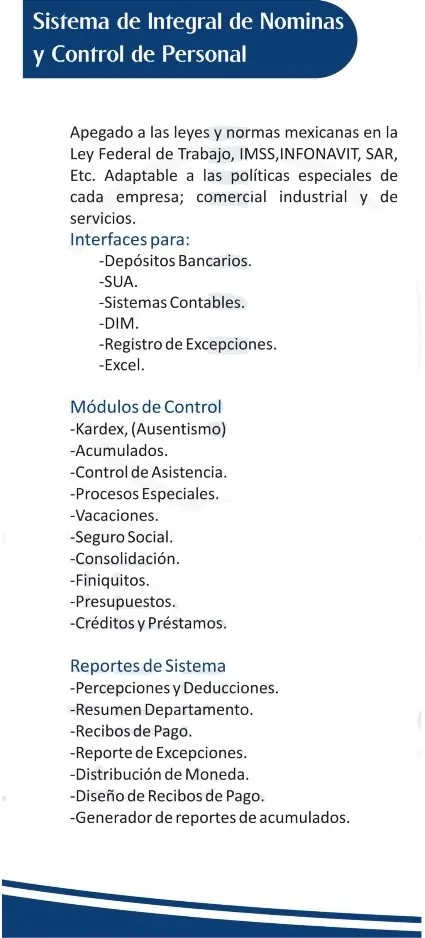 Sistema de Integral de Nominas y Control de Personal

Apegado a las leyes y normas mexicanas en la Ley Federal de Trabajo, IMSS,INFONAVIT, SAR, Etc. Adaptable a las políticas especiales de cada empresa; comercial industrial y de servicios.

Interfaces para:
-Depósitos Bancarios.
-SUA.
-Sistemas Contables.
-DIM.
-Registro de Excepciones.
-Excel.

Módulos de Control
-Kardex, (Ausentismo)
-Acumulados.
-Control de Asistencia.
-Procesos Especiales.
-Vacaciones.
-Seguro Social.
-Consolidación.
-Finiquitos.
-Presupuestos.
-Créditos y Préstamos.

Reportes de Sistema
-Percepciones y Deducciones.
-Resumen Departamento.
-Recibos de Pago.
-Reporte de Excepciones.
-Distribución de Moneda.
-Diseño de Recibos de Pago.
-Generador de reportes de acumulados.